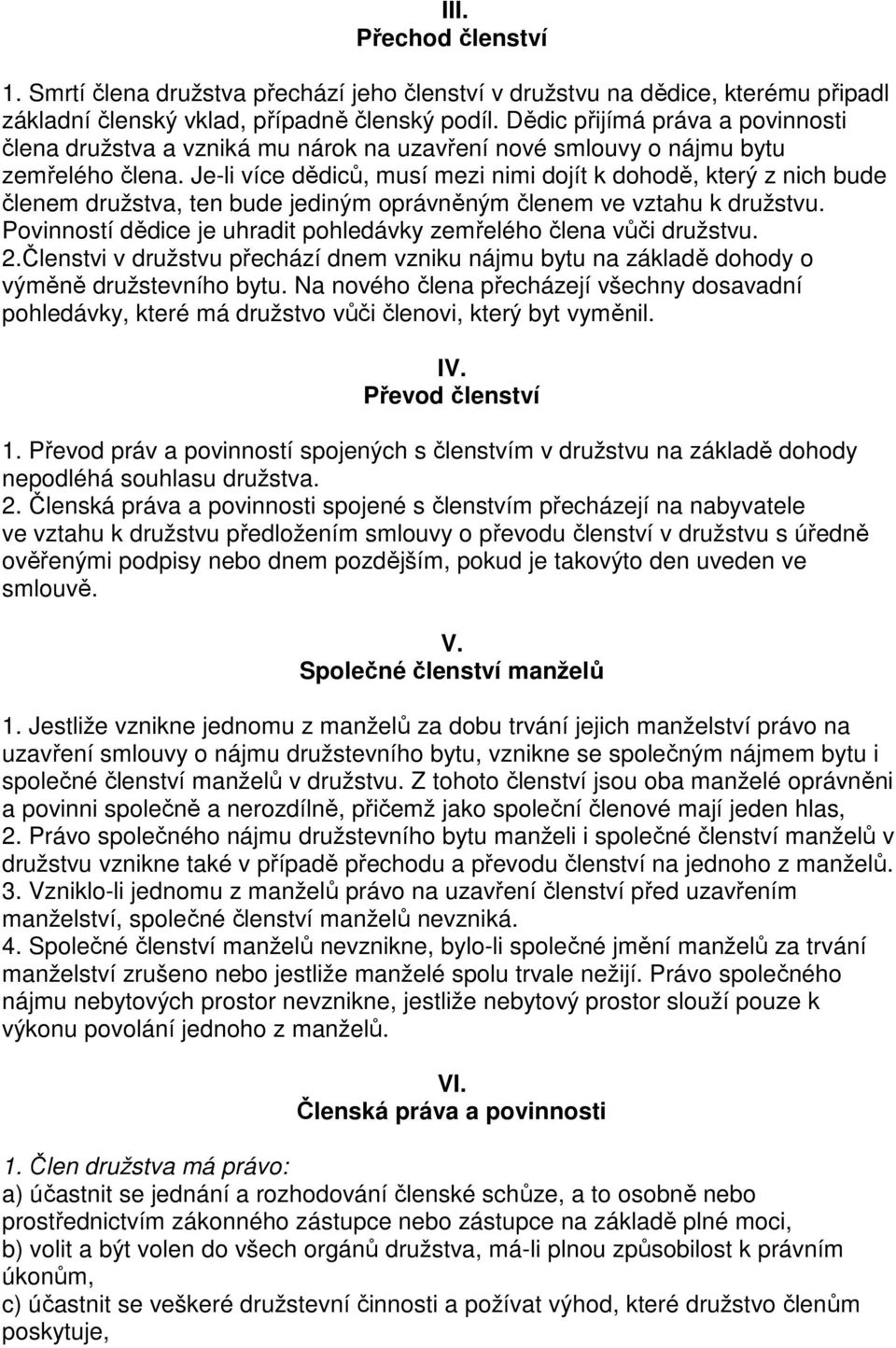 III.
Přechod členství

1. Smrtí člena družstva přechází jeho členství v družstvu na dědice, kterému připadl základní členský vklad, případně členský podíl. Dědic přijímá práva a povinnosti člena družstva a vzniká mu nárok na uzavření nové smlouvy o nájmu bytu zemřelého člena. Je-li více dědiců, musí mezi nimi dojít k dohodě, který z nich bude členem družstva, ten bude jediným oprávněným členem ve vztahu k družstvu. Povinností dědice je uhradit pohledávky zemřelého člena vůči družstvu.
2.Členstvi v družstvu přechází dnem vzniku nájmu bytu na základě dohody o výměně družstevního bytu. Na nového člena přecházejí všechny dosavadní pohledávky, které má družstvo vůči členovi, který byt vyměnil.

IV.
Převod členství

1. Převod práv a povinností spojených s členstvím v družstvu na základě dohody nepodléhá souhlasu družstva.
2. Členská práva a povinnosti spojené s členstvím přecházejí na nabyvatele ve vztahu k družstvu předložením smlouvy o převodu členství v družstvu s úředně ověřenými podpisy nebo dnem pozdějším, pokud je takovýto den uveden ve smlouvě.

V.
Společné členství manželů

1. Jestliže vznikne jednomu z manželů za dobu trvání jejich manželství právo na uzavření smlouvy o nájmu družstevního bytu, vznikne se společným nájmem bytu i společné členství manželů v družstvu. Z tohoto členství jsou oba manželé oprávněni a povinni společně a nerozdílně, přičemž jako společní členové mají jeden hlas,
2. Právo společného nájmu družstevního bytu manželi i společné členství manželů v družstvu vznikne také v případě přechodu a převodu členství na jednoho z manželů.
3. Vzniklo-li jednomu z manželů právo na uzavření členství před uzavřením manželství, společné členství manželů nevzniká.
4. Společné členství manželů nevznikne, bylo-li společné jmění manželů za trvání manželství zrušeno nebo jestliže manželé spolu trvale nežijí. Právo společného nájmu nebytových prostor nevznikne, jestliže nebytový prostor slouží pouze k výkonu povolání jednoho z manželů.

VI.
Členská práva a povinnosti

1. Člen družstva má právo:
a) účastnit se jednání a rozhodování členské schůze, a to osobně nebo prostřednictvím zákonného zástupce nebo zástupce na základě plné moci,
b) volit a být volen do všech orgánů družstva, má-li plnou způsobilost k právním úkonům,
c) účastnit se veškeré družstevní činnosti a požívat výhod, které družstvo členům poskytuje,